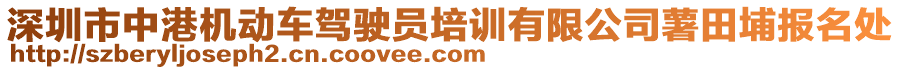 深圳市中港机动车驾驶员培训有限公司薯田埔报名处
http://szberyljoseph2.cn.coovee.com